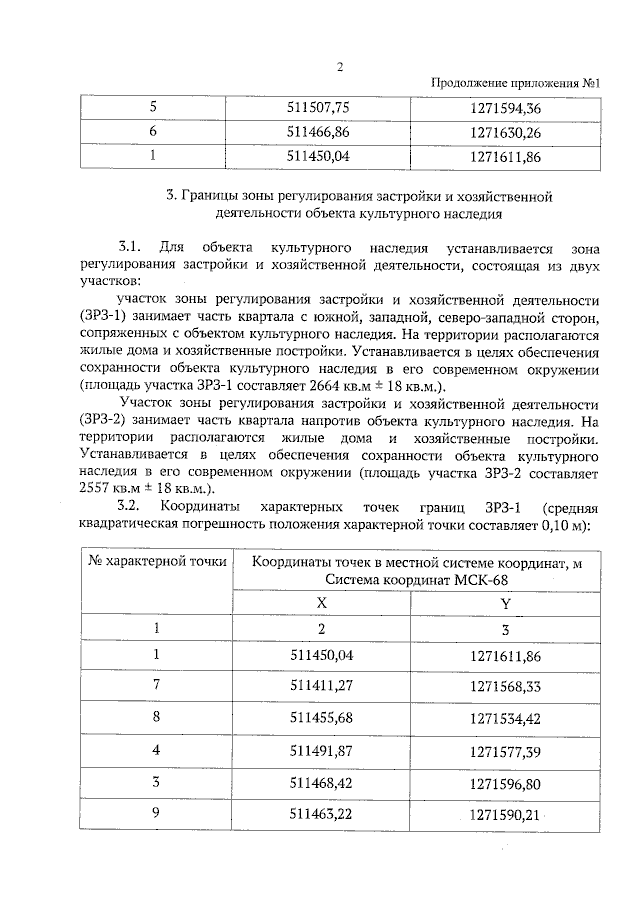 2

Продолжение приложения №1

| 5 | 511507,75 | 1271594,36 |
|---|---|---|
| 6 | 511466,86 | 1271630,26 |
| 1 | 511450,04 | 1271611,86 |

3. Границы зоны регулирования застройки и хозяйственной деятельности объекта культурного наследия

3.1. Для объекта культурного наследия устанавливается зона регулирования застройки и хозяйственной деятельности, состоящая из двух участков:

участок зоны регулирования застройки и хозяйственной деятельности (ЗРЗ-1) занимает часть квартала с южной, западной, северо-западной сторон, сопряженных с объектом культурного наследия. На территории располагаются жилые дома и хозяйственные постройки. Устанавливается в целях обеспечения сохранности объекта культурного наследия в его современном окружении (площадь участка ЗРЗ-1 составляет 2664 кв.м ± 18 кв.м.).

Участок зоны регулирования застройки и хозяйственной деятельности (ЗРЗ-2) занимает часть квартала напротив объекта культурного наследия. На территории располагаются жилые дома и хозяйственные постройки. Устанавливается в целях обеспечения сохранности объекта культурного наследия в его современном окружении (площадь участка ЗРЗ-2 составляет 2557 кв.м ± 18 кв.м.).

3.2. Координаты характерных точек границ ЗРЗ-1 (средняя квадратическая погрешность положения характерной точки составляет 0,10 м):

| № характерной точки | Координаты точек в местной системе координат, м Система координат МСК-68 | |
|---|---|---|
| | X | Y |
| 1 | 2 | 3 |
| 1 | 511450,04 | 1271611,86 |
| 7 | 511411,27 | 1271568,33 |
| 8 | 511455,68 | 1271534,42 |
| 4 | 511491,87 | 1271577,39 |
| 3 | 511468,42 | 1271596,80 |
| 9 | 511463,22 | 1271590,21 |